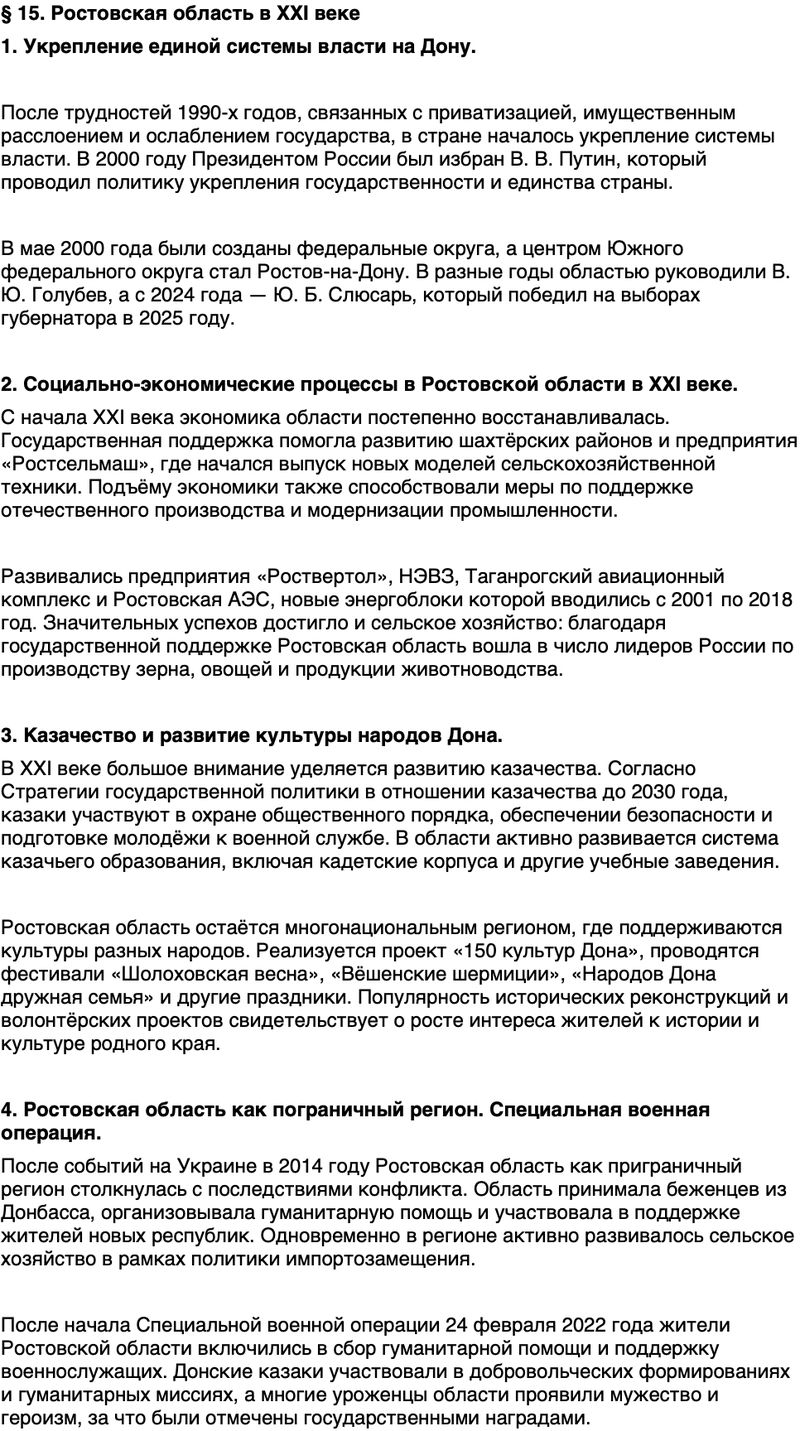 § 15. Ростовская область в XXI веке

1. Укрепление единой системы власти на Дону.

После трудностей 1990-х годов, связанных с приватизацией, имущественным расслоением и ослаблением государства, в стране началось укрепление системы власти. В 2000 году Президентом России был избран В. В. Путин, который проводил политику укрепления государственности и единства страны.

В мае 2000 года были созданы федеральные округа, а центром Южного федерального округа стал Ростов-на-Дону. В разные годы областью руководили В. Ю. Голубев, а с 2024 года — Ю. Б. Слюсарь, который победил на выборах губернатора в 2025 году.

2. Социально-экономические процессы в Ростовской области в XXI веке.

С начала XXI века экономика области постепенно восстанавливалась. Государственная поддержка помогла развитию шахтёрских районов и предприятия «Ростсельмаш», где начался выпуск новых моделей сельскохозяйственной техники. Подъёму экономики также способствовали меры по поддержке отечественного производства и модернизации промышленности.

Развивались предприятия «Роствертол», НЭВЗ, Таганрогский авиационный комплекс и Ростовская АЭС, новые энергоблоки которой вводились с 2001 по 2018 год. Значительных успехов достигло и сельское хозяйство: благодаря государственной поддержке Ростовская область вошла в число лидеров России по производству зерна, овощей и продукции животноводства.

3. Казачество и развитие культуры народов Дона.

В XXI веке большое внимание уделяется развитию казачества. Согласно Стратегии государственной политики в отношении казачества до 2030 года, казаки участвуют в охране общественного порядка, обеспечении безопасности и подготовке молодёжи к военной службе. В области активно развивается система казачьего образования, включая кадетские корпуса и другие учебные заведения.

Ростовская область остаётся многонациональным регионом, где поддерживаются культуры разных народов. Реализуется проект «150 культур Дона», проводятся фестивали «Шолоховская весна», «Вёшенские шермиции», «Народов Дона дружная семья» и другие праздники. Популярность исторических реконструкций и волонтёрских проектов свидетельствует о росте интереса жителей к истории и культуре родного края.

4. Ростовская область как пограничный регион. Специальная военная операция.

После событий на Украине в 2014 году Ростовская область как приграничный регион столкнулась с последствиями конфликта. Область принимала беженцев из Донбасса, организовывала гуманитарную помощь и участвовала в поддержке жителей новых республик. Одновременно в регионе активно развивалось сельское хозяйство в рамках политики импортозамещения.

После начала Специальной военной операции 24 февраля 2022 года жители Ростовской области включились в сбор гуманитарной помощи и поддержку военнослужащих. Донские казаки участвовали в добровольческих формированиях и гуманитарных миссиях, а многие уроженцы области проявили мужество и героизм, за что были отмечены государственными наградами.